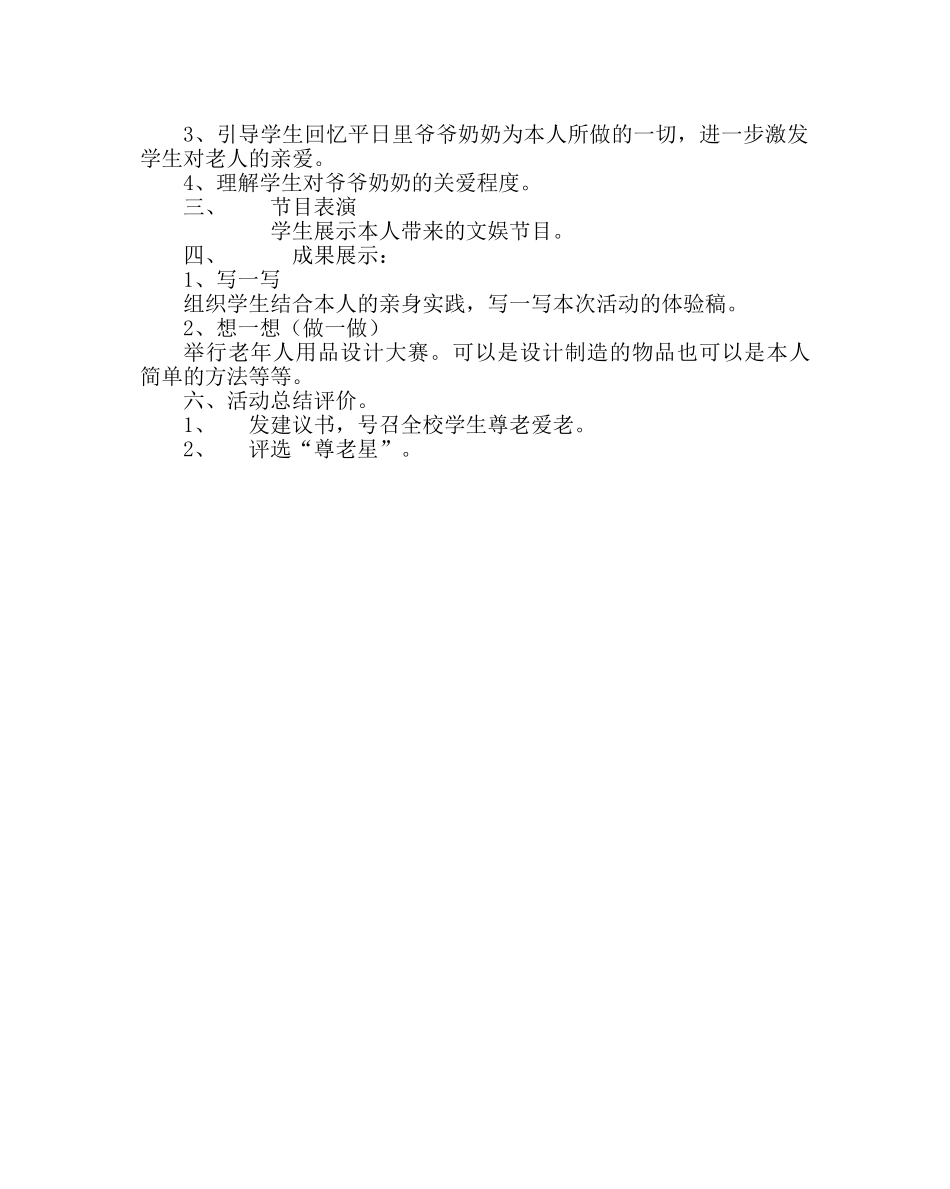 3、引导学生回忆平日里爷爷奶奶为本人所做的一切，进一步激发学生对老人的亲爱。

4、理解学生对爷爷奶奶的关爱程度。

三、　节目表演

学生展示本人带来的文娱节目。

四、　成果展示：

1、写一写

组织学生结合本人的亲身实践，写一写本次活动的体验稿。

2、想一想（做一做）

举行老年人用品设计大赛。可以是设计制造的物品也可以是本人简单的方法等等。

六、活动总结评价。

1、　发建议书，号召全校学生尊老爱老。

2、　评选“尊老星”。